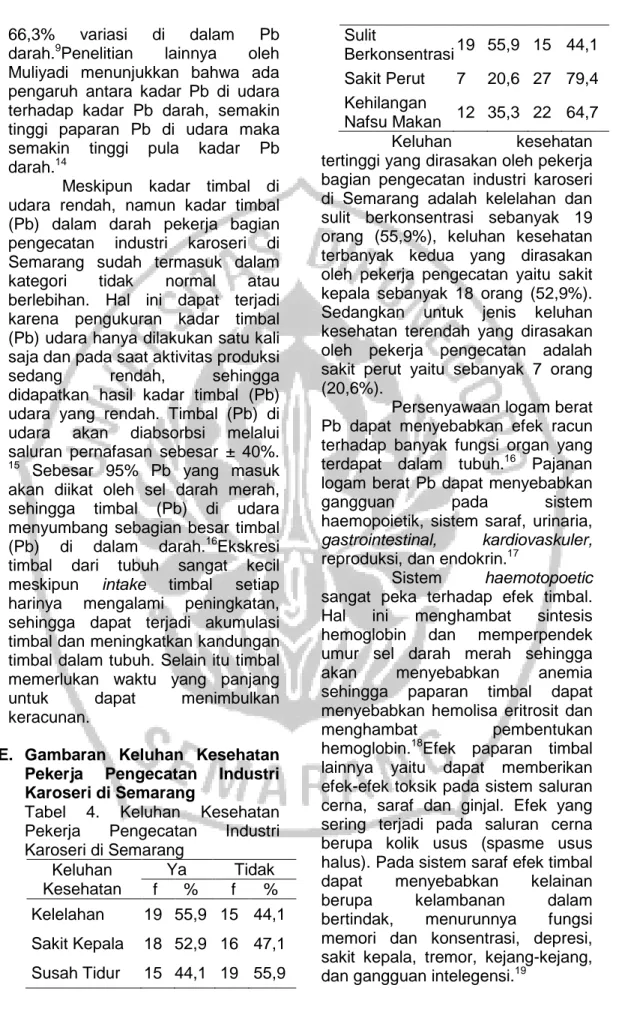 66,3% variasi di dalam Pb darah.$^{9}$Penelitian lainnya oleh Muliyadi menunjukkan bahwa ada pengaruh antara kadar Pb di udara terhadap kadar Pb darah, semakin tinggi paparan Pb di udara maka semakin tinggi pula kadar Pb darah.$^{14}$

Meskipun kadar timbal di udara rendah, namun kadar timbal (Pb) dalam darah pekerja bagian pengecatan industri karoseri di Semarang sudah termasuk dalam kategori tidak normal atau berlebihan. Hal ini dapat terjadi karena pengukuran kadar timbal (Pb) udara hanya dilakukan satu kali saja dan pada saat aktivitas produksi sedang rendah, sehingga didapatkan hasil kadar timbal (Pb) udara yang rendah. Timbal (Pb) di udara akan diabsorbsi melalui saluran pernafasan sebesar ± 40%.$^{15}$ Sebesar 95% Pb yang masuk akan diikat oleh sel darah merah, sehingga timbal (Pb) di udara menyumbang sebagian besar timbal (Pb) di dalam darah.$^{16}$Ekskresi timbal dari tubuh sangat kecil meskipun intake timbal setiap harinya mengalami peningkatan, sehingga dapat terjadi akumulasi timbal dan meningkatkan kandungan timbal dalam tubuh. Selain itu timbal memerlukan waktu yang panjang untuk dapat menimbulkan keracunan.

E. Gambaran Keluhan Kesehatan Pekerja Pengecatan Industri Karoseri di Semarang

Tabel 4. Keluhan Kesehatan Pekerja Pengecatan Industri Karoseri di Semarang

| Keluhan Kesehatan | Ya f | Ya % | Tidak f | Tidak % |
|---|---|---|---|---|
| Kelelahan | 19 | 55,9 | 15 | 44,1 |
| Sakit Kepala | 18 | 52,9 | 16 | 47,1 |
| Susah Tidur | 15 | 44,1 | 19 | 55,9 |
| Sulit Berkonsentrasi | 19 | 55,9 | 15 | 44,1 |
| Sakit Perut | 7 | 20,6 | 27 | 79,4 |
| Kehilangan Nafsu Makan | 12 | 35,3 | 22 | 64,7 |

Keluhan kesehatan tertinggi yang dirasakan oleh pekerja bagian pengecatan industri karoseri di Semarang adalah kelelahan dan sulit berkonsentrasi sebanyak 19 orang (55,9%), keluhan kesehatan terbanyak kedua yang dirasakan oleh pekerja pengecatan yaitu sakit kepala sebanyak 18 orang (52,9%). Sedangkan untuk jenis keluhan kesehatan terendah yang dirasakan oleh pekerja pengecatan adalah sakit perut yaitu sebanyak 7 orang (20,6%).

Persenyawaan logam berat Pb dapat menyebabkan efek racun terhadap banyak fungsi organ yang terdapat dalam tubuh.$^{16}$ Pajanan logam berat Pb dapat menyebabkan gangguan pada sistem haemopoietik, sistem saraf, urinaria, gastrointestinal, kardiovaskuler, reproduksi, dan endokrin.$^{17}$

Sistem haemotopoetic sangat peka terhadap efek timbal. Hal ini menghambat sintesis hemoglobin dan memperpendek umur sel darah merah sehingga akan menyebabkan anemia sehingga paparan timbal dapat menyebabkan hemolisa eritrosit dan menghambat pembentukan hemoglobin.$^{18}$Efek paparan timbal lainnya yaitu dapat memberikan efek-efek toksik pada sistem saluran cerna, saraf dan ginjal. Efek yang sering terjadi pada saluran cerna berupa kolik usus (spasme usus halus). Pada sistem saraf efek timbal dapat menyebabkan kelainan berupa kelambanan dalam bertindak, menurunnya fungsi memori dan konsentrasi, depresi, sakit kepala, tremor, kejang-kejang, dan gangguan intelegensi.$^{19}$